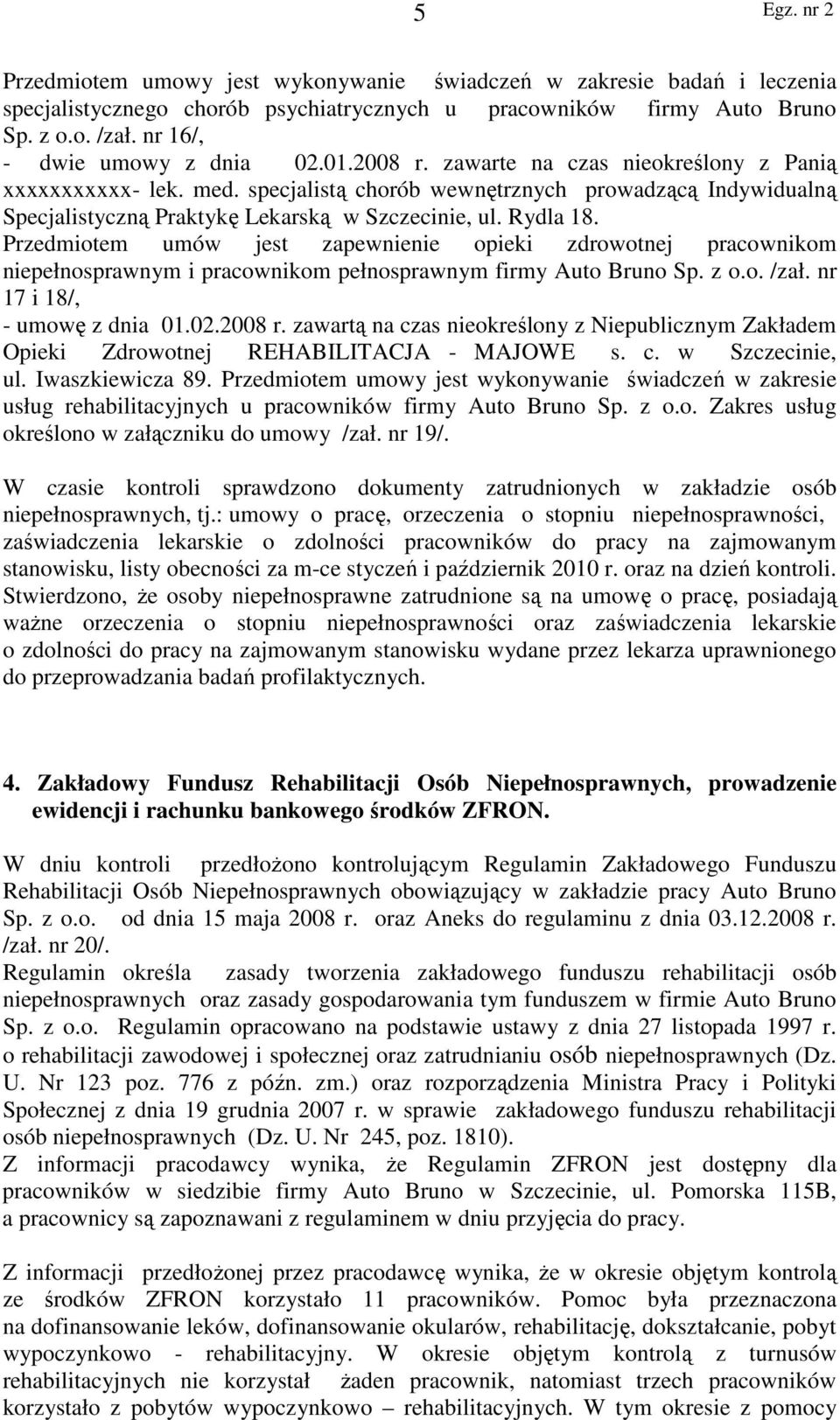 5 Egz. nr 2

Przedmiotem umowy jest wykonywanie świadczeń w zakresie badań i leczenia specjalistycznego chorób psychiatrycznych u pracowników firmy Auto Bruno Sp. z o.o. /zał. nr 16/,
- dwie umowy z dnia 02.01.2008 r. zawarte na czas nieokreślony z Panią xxxxxxxxxxx- lek. med. specjalistą chorób wewnętrznych prowadzącą Indywidualną Specjalistyczną Praktykę Lekarską w Szczecinie, ul. Rydla 18. Przedmiotem umów jest zapewnienie opieki zdrowotnej pracownikom niepełnosprawnym i pracownikom pełnosprawnym firmy Auto Bruno Sp. z o.o. /zał. nr 17 i 18/,
- umowę z dnia 01.02.2008 r. zawartą na czas nieokreślony z Niepublicznym Zakładem Opieki Zdrowotnej REHABILITACJA - MAJOWE s. c. w Szczecinie, ul. Iwaszkiewicza 89. Przedmiotem umowy jest wykonywanie świadczeń w zakresie usług rehabilitacyjnych u pracowników firmy Auto Bruno Sp. z o.o. Zakres usług określono w załączniku do umowy /zał. nr 19/.

W czasie kontroli sprawdzono dokumenty zatrudnionych w zakładzie osób niepełnosprawnych, tj.: umowy o pracę, orzeczenia o stopniu niepełnosprawności, zaświadczenia lekarskie o zdolności pracowników do pracy na zajmowanym stanowisku, listy obecności za m-ce styczeń i październik 2010 r. oraz na dzień kontroli. Stwierdzono, że osoby niepełnosprawne zatrudnione są na umowę o pracę, posiadają ważne orzeczenia o stopniu niepełnosprawności oraz zaświadczenia lekarskie o zdolności do pracy na zajmowanym stanowisku wydane przez lekarza uprawnionego do przeprowadzania badań profilaktycznych.

4. Zakładowy Fundusz Rehabilitacji Osób Niepełnosprawnych, prowadzenie ewidencji i rachunku bankowego środków ZFRON.

W dniu kontroli przedłożono kontrolującym Regulamin Zakładowego Funduszu Rehabilitacji Osób Niepełnosprawnych obowiązujący w zakładzie pracy Auto Bruno Sp. z o.o. od dnia 15 maja 2008 r. oraz Aneks do regulaminu z dnia 03.12.2008 r. /zał. nr 20/.
Regulamin określa zasady tworzenia zakładowego funduszu rehabilitacji osób niepełnosprawnych oraz zasady gospodarowania tym funduszem w firmie Auto Bruno Sp. z o.o. Regulamin opracowano na podstawie ustawy z dnia 27 listopada 1997 r. o rehabilitacji zawodowej i społecznej oraz zatrudnianiu osób niepełnosprawnych (Dz. U. Nr 123 poz. 776 z późn. zm.) oraz rozporządzenia Ministra Pracy i Polityki Społecznej z dnia 19 grudnia 2007 r. w sprawie zakładowego funduszu rehabilitacji osób niepełnosprawnych (Dz. U. Nr 245, poz. 1810).
Z informacji pracodawcy wynika, że Regulamin ZFRON jest dostępny dla pracowników w siedzibie firmy Auto Bruno w Szczecinie, ul. Pomorska 115B, a pracownicy są zapoznawani z regulaminem w dniu przyjęcia do pracy.

Z informacji przedłożonej przez pracodawcę wynika, że w okresie objętym kontrolą ze środków ZFRON korzystało 11 pracowników. Pomoc była przeznaczona na dofinansowanie leków, dofinansowanie okularów, rehabilitację, dokształcanie, pobyt wypoczynkowo - rehabilitacyjny. W okresie objętym kontrolą z turnusów rehabilitacyjnych nie korzystał żaden pracownik, natomiast trzech pracowników korzystało z pobytów wypoczynkowo – rehabilitacyjnych. W tym okresie z pomocy